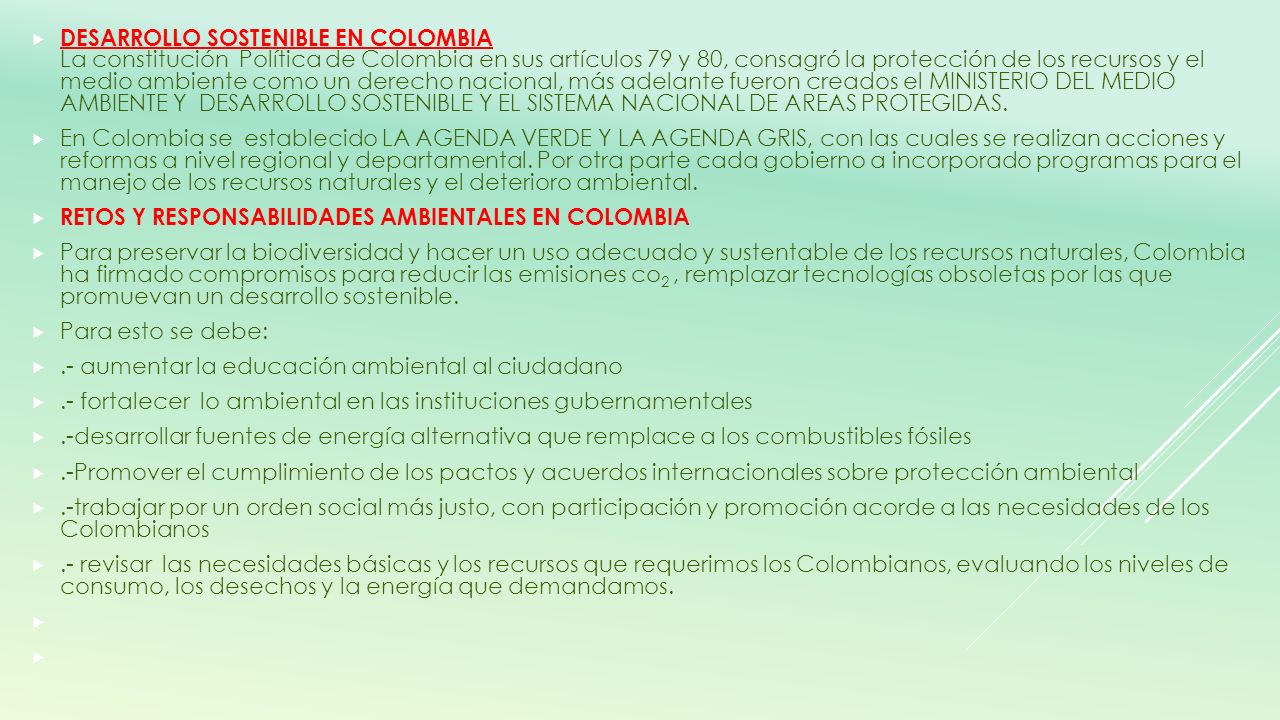 DESARROLLO SOSTENIBLE EN COLOMBIA
La constitución Política de Colombia en sus artículos 79 y 80, consagró la protección de los recursos y el medio ambiente como un derecho nacional, más adelante fueron creados el MINISTERIO DEL MEDIO AMBIENTE Y DESARROLLO SOSTENIBLE Y EL SISTEMA NACIONAL DE AREAS PROTEGIDAS.

En Colombia se establecido LA AGENDA VERDE Y LA AGENDA GRIS, con las cuales se realizan acciones y reformas a nivel regional y departamental. Por otra parte cada gobierno a incorporado programas para el manejo de los recursos naturales y el deterioro ambiental.

RETOS Y RESPONSABILIDADES AMBIENTALES EN COLOMBIA

Para preservar la biodiversidad y hacer un uso adecuado y sustentable de los recursos naturales, Colombia ha firmado compromisos para reducir las emisiones $co_2$ , remplazar tecnologías obsoletas por las que promuevan un desarrollo sostenible.

Para esto se debe:

.- aumentar la educación ambiental al ciudadano

.- fortalecer lo ambiental en las instituciones gubernamentales

.-desarrollar fuentes de energía alternativa que remplace a los combustibles fósiles

.-Promover el cumplimiento de los pactos y acuerdos internacionales sobre protección ambiental

.-trabajar por un orden social más justo, con participación y promoción acorde a las necesidades de los Colombianos

.- revisar las necesidades básicas y los recursos que requerimos los Colombianos, evaluando los niveles de consumo, los desechos y la energía que demandamos.